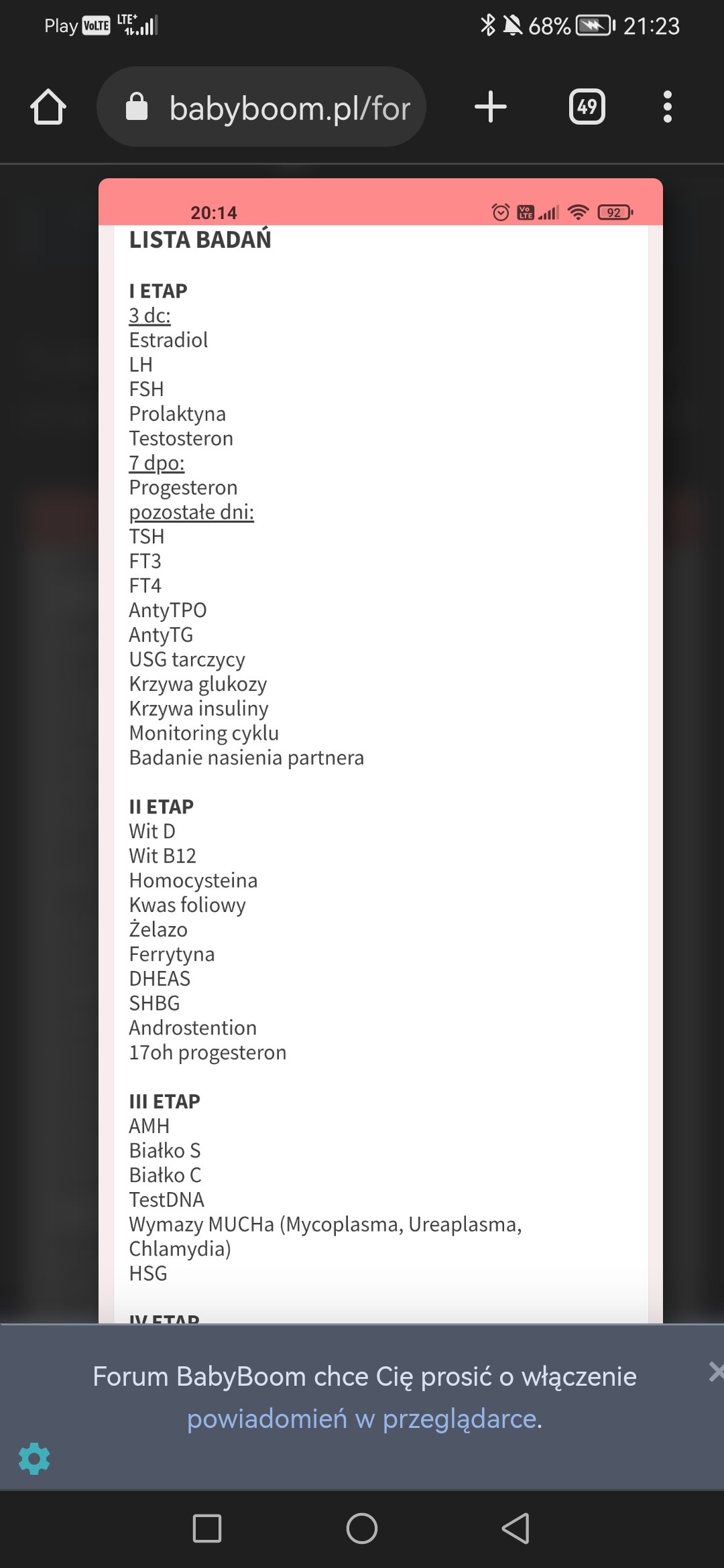 Play VoLTE LTE+ 68% 21:23

babyboom.pl/for

49

20:14

92

LISTA BADAŃ

I ETAP
3 dc:
Estradiol
LH
FSH
Prolaktyna
Testosteron
7 dpo:
Progesteron
pozostałe dni:
TSH
FT3
FT4
AntyTPO
AntyTG
USG tarczycy
Krzywa glukozy
Krzywa insuliny
Monitoring cyklu
Badanie nasienia partnera

II ETAP
Wit D
Wit B12
Homocysteina
Kwas foliowy
Żelazo
Ferrytyna
DHEAS
SHBG
Androstention
17oh progesteron

III ETAP
AMH
Białko S
Białko C
TestDNA
Wymazy MUCHa (Mycoplasma, Ureaplasma, Chlamydia)
HSG

IV ETAP

Forum BabyBoom chce Cię prosić o włączenie powiadomień w przeglądarce.